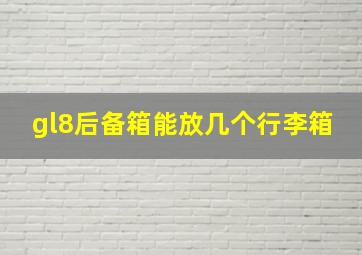 gl8后备箱能放几个行李箱